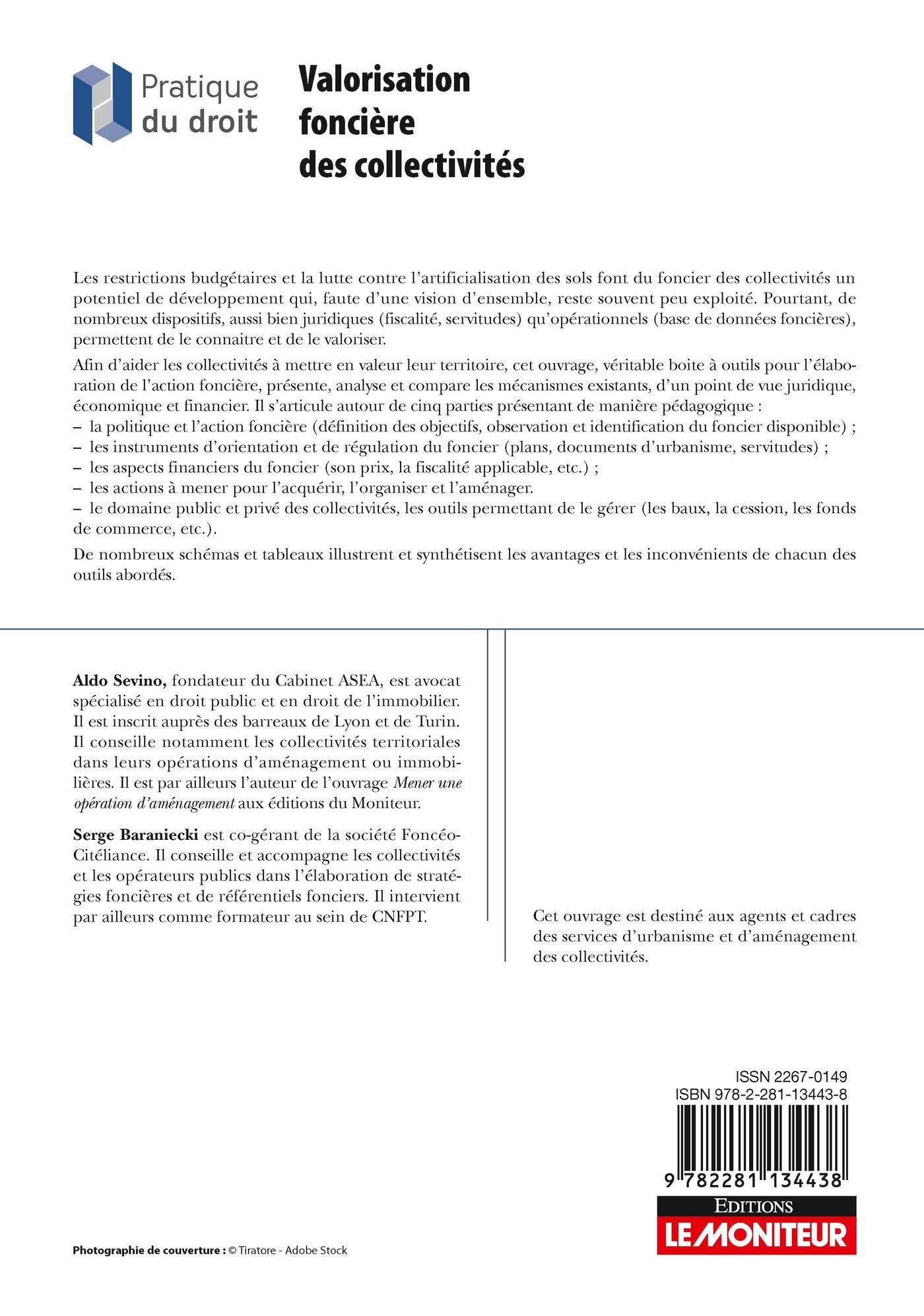 Pratique
du droit

Valorisation
foncière
des collectivités

Les restrictions budgétaires et la lutte contre l'artificialisation des sols font du foncier des collectivités un potentiel de développement qui, faute d'une vision d'ensemble, reste souvent peu exploité. Pourtant, de nombreux dispositifs, aussi bien juridiques (fiscalité, servitudes) qu'opérationnels (base de données foncières), permettent de le connaitre et de le valoriser.

Afin d'aider les collectivités à mettre en valeur leur territoire, cet ouvrage, véritable boite à outils pour l'élaboration de l'action foncière, présente, analyse et compare les mécanismes existants, d'un point de vue juridique, économique et financier. Il s'articule autour de cinq parties présentant de manière pédagogique :
– la politique et l'action foncière (définition des objectifs, observation et identification du foncier disponible) ;
– les instruments d'orientation et de régulation du foncier (plans, documents d'urbanisme, servitudes) ;
– les aspects financiers du foncier (son prix, la fiscalité applicable, etc.) ;
– les actions à mener pour l'acquérir, l'organiser et l'aménager.
– le domaine public et privé des collectivités, les outils permettant de le gérer (les baux, la cession, les fonds de commerce, etc.).

De nombreux schémas et tableaux illustrent et synthétisent les avantages et les inconvénients de chacun des outils abordés.

Aldo Sevino, fondateur du Cabinet ASEA, est avocat spécialisé en droit public et en droit de l'immobilier. Il est inscrit auprès des barreaux de Lyon et de Turin. Il conseille notamment les collectivités territoriales dans leurs opérations d'aménagement ou immobilières. Il est par ailleurs l'auteur de l'ouvrage Mener une opération d'aménagement aux éditions du Moniteur.

Serge Baraniecki est co-gérant de la société Foncéo-Citéliance. Il conseille et accompagne les collectivités et les opérateurs publics dans l'élaboration de stratégies foncières et de référentiels fonciers. Il intervient par ailleurs comme formateur au sein de CNFPT.

Cet ouvrage est destiné aux agents et cadres des services d'urbanisme et d'aménagement des collectivités.

ISSN 2267-0149
ISBN 978-2-281-13443-8
9 782281 134438

EDITIONS
LE MONITEUR

Photographie de couverture : © Tiratore - Adobe Stock